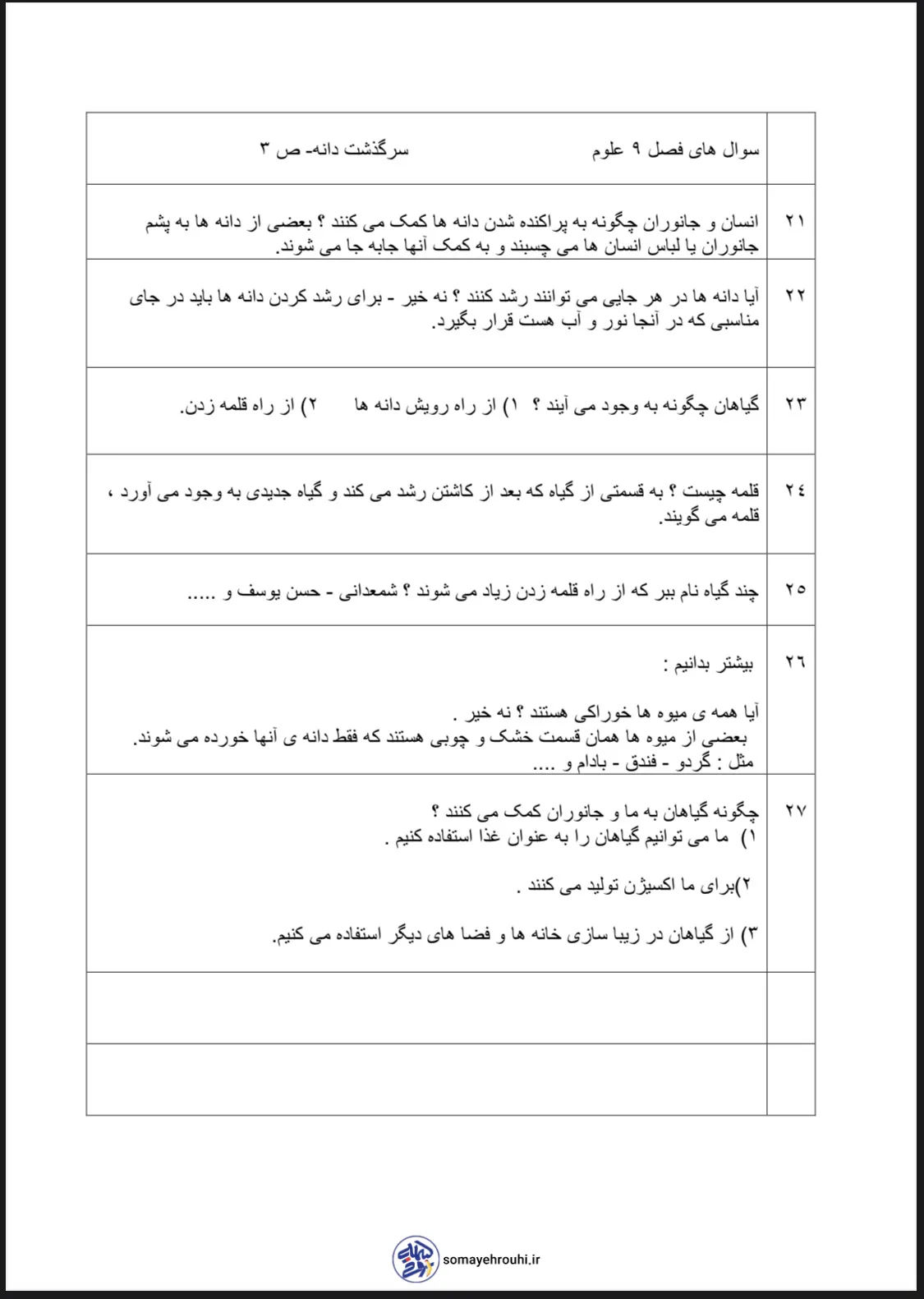 | | سوال های فصل ۹ علوم سرگذشت دانه- ص ۳ |
|---|---|
| ۲۱ | انسان و جانوران چگونه به پراکنده شدن دانه ها کمک می کنند ؟ بعضی از دانه ها به پشم جانوران یا لباس انسان ها می چسبند و به کمک آنها جابه جا می شوند. |
| ۲۲ | آیا دانه ها در هر جایی می توانند رشد کنند ؟ نه خیر - برای رشد کردن دانه ها باید در جای مناسبی که در آنجا نور و آب هست قرار بگیرد. |
| ۲۳ | گیاهان چگونه به وجود می آیند ؟ ۱) از راه رویش دانه ها ۲) از راه قلمه زدن. |
| ۲۴ | قلمه چیست ؟ به قسمتی از گیاه که بعد از کاشتن رشد می کند و گیاه جدیدی به وجود می آورد ، قلمه می گویند. |
| ۲۵ | چند گیاه نام ببر که از راه قلمه زدن زیاد می شوند ؟ شمعدانی - حسن یوسف و ..... |
| ۲۶ | بیشتر بدانیم : آیا همه ی میوه ها خوراکی هستند ؟ نه خیر . بعضی از میوه ها همان قسمت خشک و چوبی هستند که فقط دانه ی آنها خورده می شوند. مثل : گردو - فندق - بادام و .... |
| ۲۷ | چگونه گیاهان به ما و جانوران کمک می کنند ؟ ۱) ما می توانیم گیاهان را به عنوان غذا استفاده کنیم . ۲)برای ما اکسیژن تولید می کنند . ۳) از گیاهان در زیبا سازی خانه ها و فضا های دیگر استفاده می کنیم. |
| | |
| | |

somayehrouhi.ir